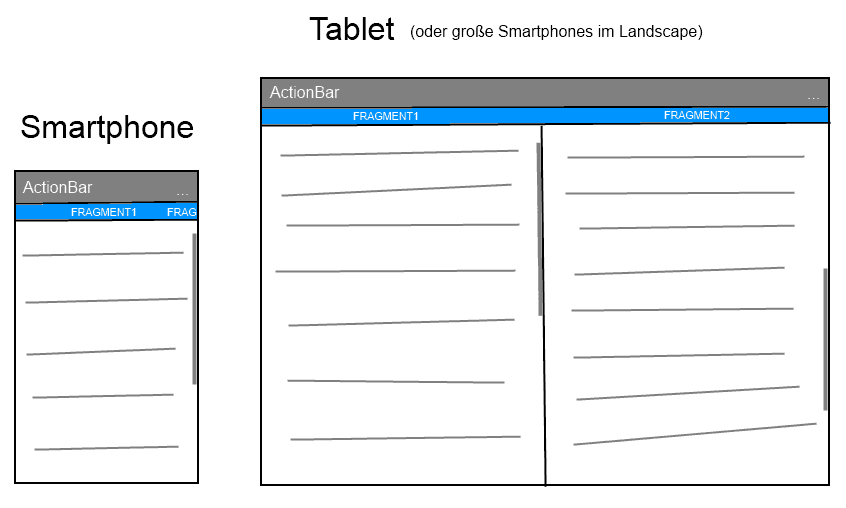 Tablet (oder große Smartphones im Landscape)

Smartphone

ActionBar ...
FRAGMENT1 FRAG

ActionBar ...
FRAGMENT1 FRAGMENT2